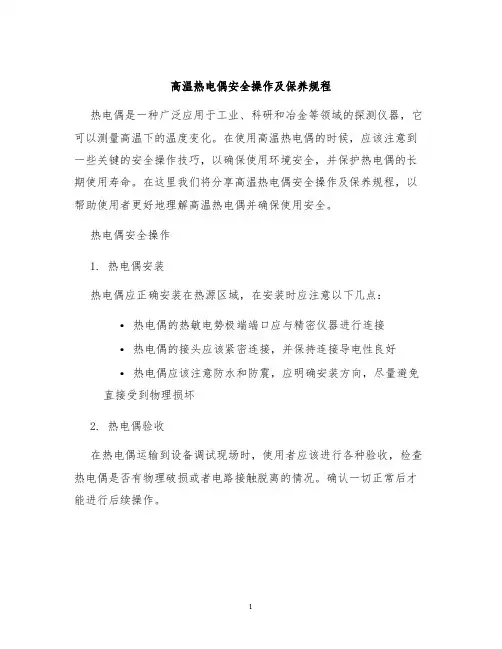 高温热电偶安全操作及保养规程

热电偶是一种广泛应用于工业、科研和冶金等领域的探测仪器，它可以测量高温下的温度变化。在使用高温热电偶的时候，应该注意到一些关键的安全操作技巧，以确保使用环境安全，并保护热电偶的长期使用寿命。在这里我们将分享高温热电偶安全操作及保养规程，以帮助使用者更好地理解高温热电偶并确保使用安全。

热电偶安全操作

1. 热电偶安装

热电偶应正确安装在热源区域，在安装时应注意以下几点：

• 热电偶的热敏电势极端端口应与精密仪器进行连接
• 热电偶的接头应该紧密连接，并保持连接导电性良好
• 热电偶应该注意防水和防震，应明确安装方向，尽量避免直接受到物理损坏

2. 热电偶验收

在热电偶运输到设备调试现场时，使用者应该进行各种验收，检查热电偶是否有物理破损或者电路接触脱离的情况。确认一切正常后才能进行后续操作。

1